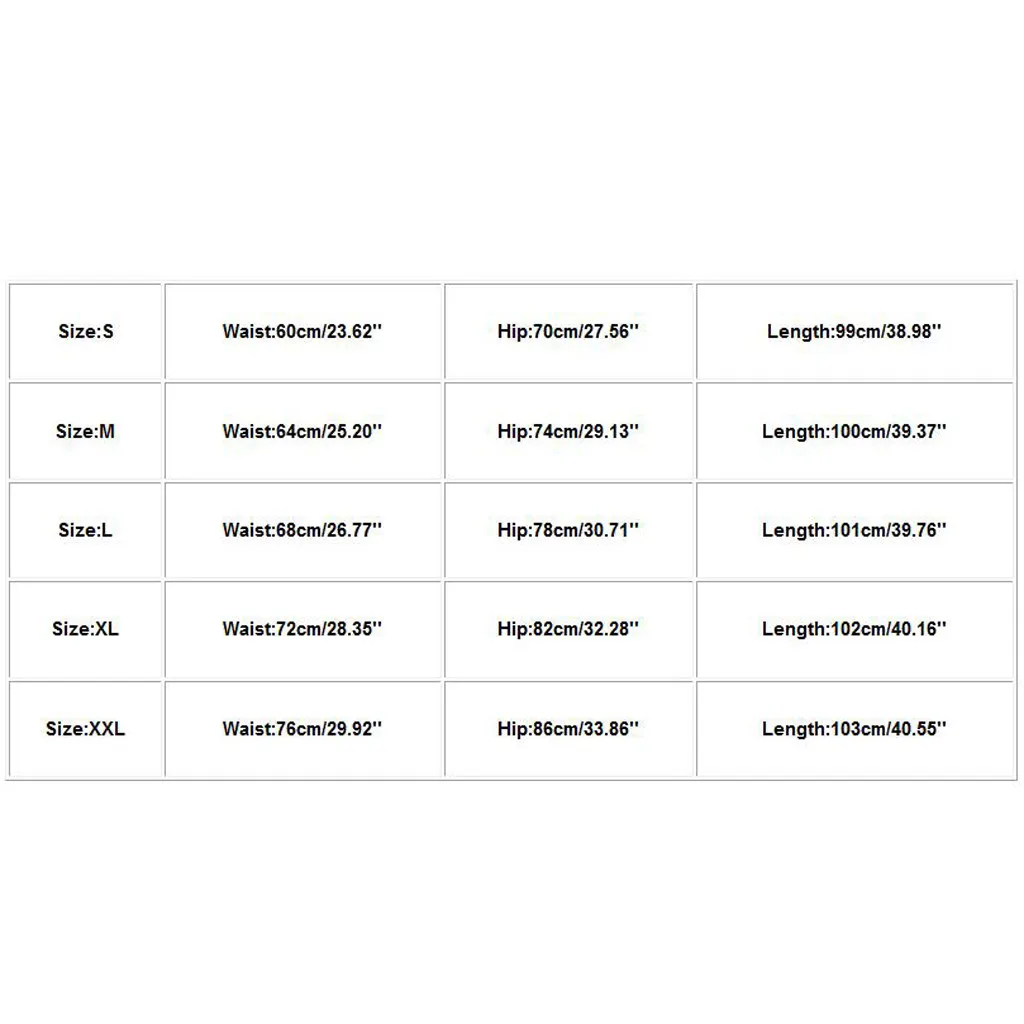 | Size:S | Waist:60cm/23.62'' | Hip:70cm/27.56'' | Length:99cm/38.98'' |
|---|---|---|---|
| Size:M | Waist:64cm/25.20'' | Hip:74cm/29.13'' | Length:100cm/39.37'' |
| Size:L | Waist:68cm/26.77'' | Hip:78cm/30.71'' | Length:101cm/39.76'' |
| Size:XL | Waist:72cm/28.35'' | Hip:82cm/32.28'' | Length:102cm/40.16'' |
| Size:XXL | Waist:76cm/29.92'' | Hip:86cm/33.86'' | Length:103cm/40.55'' |